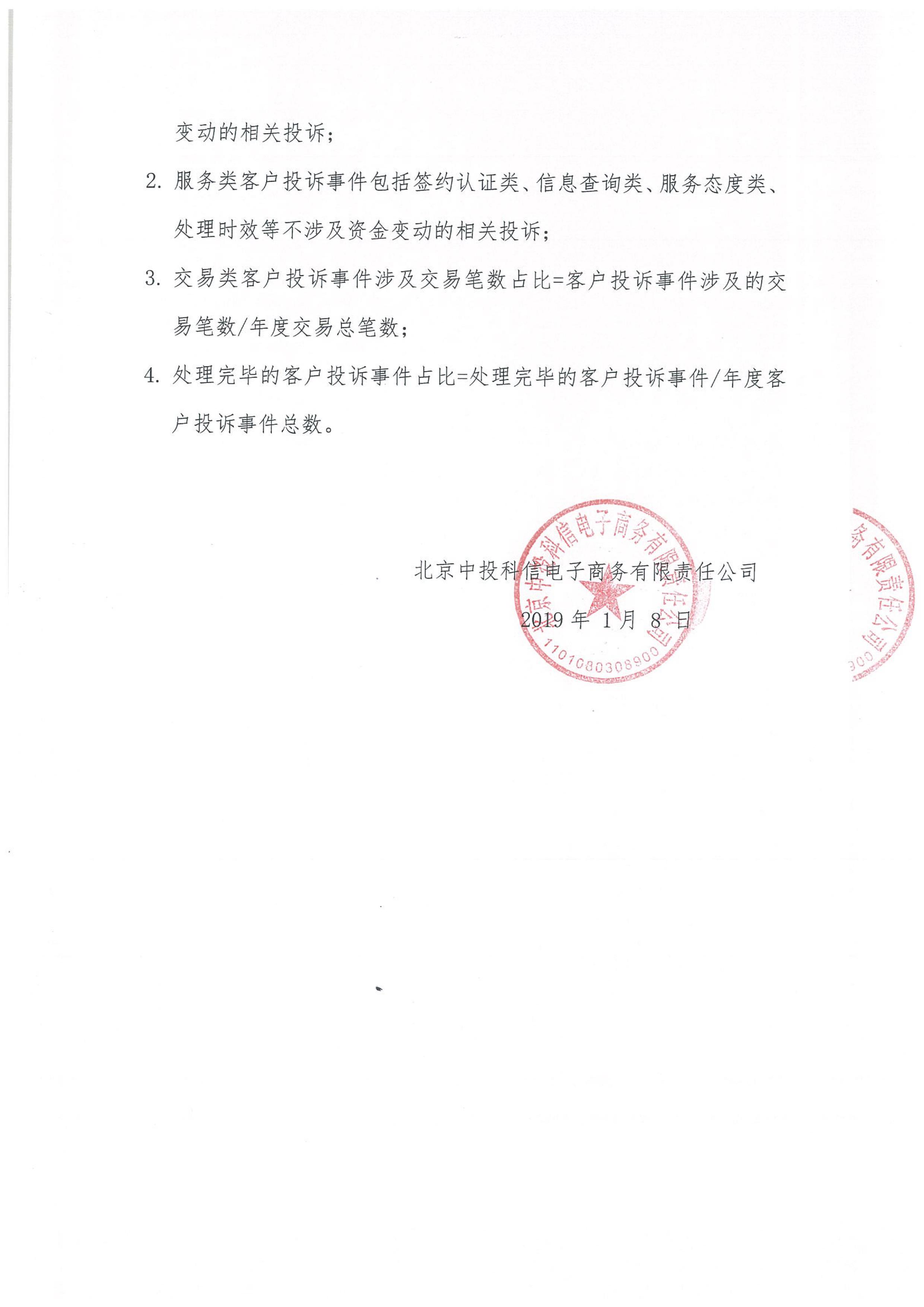 变动的相关投诉；

2. 服务类客户投诉事件包括签约认证类、信息查询类、服务态度类、处理时效等不涉及资金变动的相关投诉；

3. 交易类客户投诉事件涉及交易笔数占比=客户投诉事件涉及的交易笔数/年度交易总笔数；

4. 处理完毕的客户投诉事件占比=处理完毕的客户投诉事件/年度客户投诉事件总数。

北京中投科信电子商务有限责任公司

2019 年 1 月 8 日

北京中投科信电子商务有限责任公司

1101080308900

务有限责任公司

900